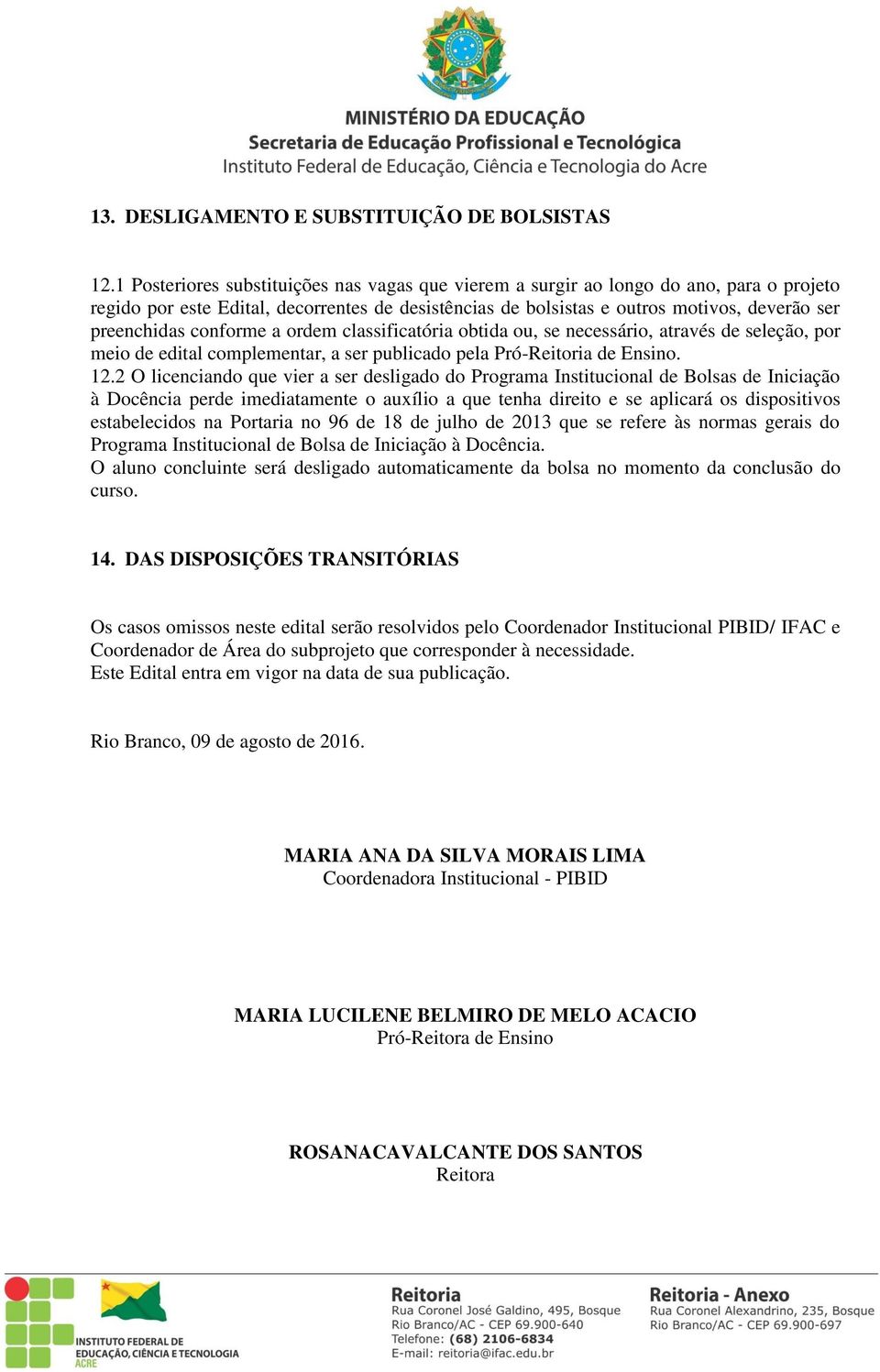 MINISTÉRIO DA EDUCAÇÃO
Secretaria de Educação Profissional e Tecnológica
Instituto Federal de Educação, Ciência e Tecnologia do Acre

13. DESLIGAMENTO E SUBSTITUIÇÃO DE BOLSISTAS

12.1 Posteriores substituições nas vagas que vierem a surgir ao longo do ano, para o projeto regido por este Edital, decorrentes de desistências de bolsistas e outros motivos, deverão ser preenchidas conforme a ordem classificatória obtida ou, se necessário, através de seleção, por meio de edital complementar, a ser publicado pela Pró-Reitoria de Ensino.
12.2 O licenciando que vier a ser desligado do Programa Institucional de Bolsas de Iniciação à Docência perde imediatamente o auxílio a que tenha direito e se aplicará os dispositivos estabelecidos na Portaria no 96 de 18 de julho de 2013 que se refere às normas gerais do Programa Institucional de Bolsa de Iniciação à Docência.
O aluno concluinte será desligado automaticamente da bolsa no momento da conclusão do curso.

14. DAS DISPOSIÇÕES TRANSITÓRIAS

Os casos omissos neste edital serão resolvidos pelo Coordenador Institucional PIBID/ IFAC e Coordenador de Área do subprojeto que corresponder à necessidade.
Este Edital entra em vigor na data de sua publicação.

Rio Branco, 09 de agosto de 2016.

MARIA ANA DA SILVA MORAIS LIMA
Coordenadora Institucional - PIBID

MARIA LUCILENE BELMIRO DE MELO ACACIO
Pró-Reitora de Ensino

ROSANACAVALCANTE DOS SANTOS
Reitora

INSTITUTO FEDERAL DE EDUCAÇÃO, CIÊNCIA E TECNOLOGIA ACRE

Reitoria
Rua Coronel José Galdino, 495, Bosque
Rio Branco/AC - CEP 69.900-640
Telefone: (68) 2106-6834
E-mail: reitoria@ifac.edu.br

Reitoria - Anexo
Rua Coronel Alexandrino, 235, Bosque
Rio Branco/AC - CEP 69.900-697